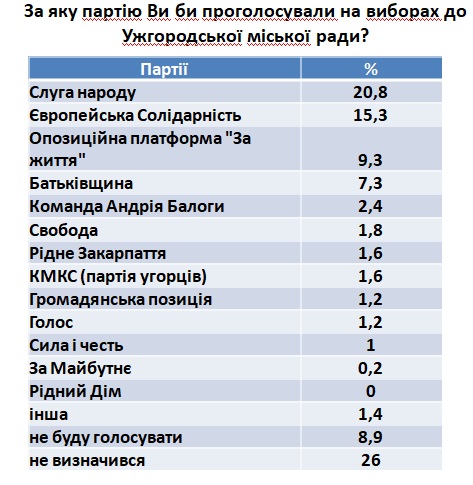 За яку партію Ви би проголосували на виборах до Ужгородської міської ради?

| Партії | % |
|---|---|
| Слуга народу | 20,8 |
| Європейська Солідарність | 15,3 |
| Опозиційна платформа "За життя" | 9,3 |
| Батьківщина | 7,3 |
| Команда Андрія Балоги | 2,4 |
| Свобода | 1,8 |
| Рідне Закарпаття | 1,6 |
| КМКС (партія угорців) | 1,6 |
| Громадянська позиція | 1,2 |
| Голос | 1,2 |
| Сила і честь | 1 |
| За Майбутнє | 0,2 |
| Рідний Дім | 0 |
| інша | 1,4 |
| не буду голосувати | 8,9 |
| не визначився | 26 |